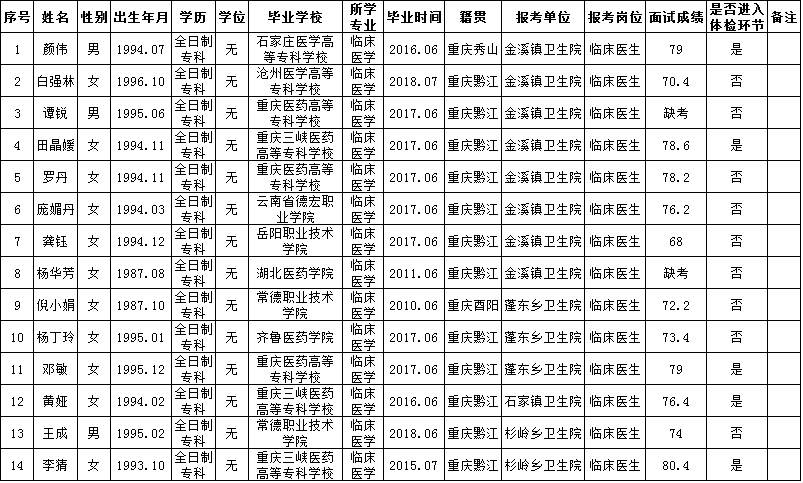 | 序号 | 姓名 | 性别 | 出生年月 | 学历 | 学位 | 毕业学校 | 所学专业 | 毕业时间 | 籍贯 | 报考单位 | 报考岗位 | 面试成绩 | 是否进入体检环节 | 备注 |
|---|---|---|---|---|---|---|---|---|---|---|---|---|---|---|
| 1 | 颜伟 | 男 | 1994.07 | 全日制专科 | 无 | 石家庄医学高等专科学校 | 临床医学 | 2016.06 | 重庆秀山 | 金溪镇卫生院 | 临床医生 | 79 | 是 | |
| 2 | 白强林 | 女 | 1996.10 | 全日制专科 | 无 | 沧州医学高等专科学校 | 临床医学 | 2018.07 | 重庆黔江 | 金溪镇卫生院 | 临床医生 | 70.4 | 否 | |
| 3 | 谭锐 | 男 | 1995.06 | 全日制专科 | 无 | 重庆医药高等专科学校 | 临床医学 | 2017.06 | 重庆黔江 | 金溪镇卫生院 | 临床医生 | 缺考 | 否 | |
| 4 | 田晶媛 | 女 | 1994.11 | 全日制专科 | 无 | 重庆三峡医药高等专科学校 | 临床医学 | 2017.06 | 重庆黔江 | 金溪镇卫生院 | 临床医生 | 78.6 | 是 | |
| 5 | 罗丹 | 女 | 1994.11 | 全日制专科 | 无 | 重庆医药高等专科学校 | 临床医学 | 2017.06 | 重庆黔江 | 金溪镇卫生院 | 临床医生 | 78.2 | 否 | |
| 6 | 庞媚丹 | 女 | 1994.03 | 全日制专科 | 无 | 云南省德宏职业学院 | 临床医学 | 2017.06 | 重庆黔江 | 金溪镇卫生院 | 临床医生 | 76.2 | 否 | |
| 7 | 龚钰 | 女 | 1994.12 | 全日制专科 | 无 | 岳阳职业技术学院 | 临床医学 | 2017.06 | 重庆黔江 | 金溪镇卫生院 | 临床医生 | 68 | 否 | |
| 8 | 杨华芳 | 女 | 1987.08 | 全日制专科 | 无 | 湖北医药学院 | 临床医学 | 2011.06 | 重庆黔江 | 金溪镇卫生院 | 临床医生 | 缺考 | 否 | |
| 9 | 倪小娟 | 女 | 1987.10 | 全日制专科 | 无 | 常德职业技术学院 | 临床医学 | 2010.06 | 重庆酉阳 | 蓬东乡卫生院 | 临床医生 | 72.2 | 否 | |
| 10 | 杨丁玲 | 女 | 1995.01 | 全日制专科 | 无 | 齐鲁医药学院 | 临床医学 | 2017.06 | 重庆黔江 | 蓬东乡卫生院 | 临床医生 | 73.4 | 否 | |
| 11 | 邓敏 | 女 | 1995.12 | 全日制专科 | 无 | 重庆医药高等专科学校 | 临床医学 | 2017.06 | 重庆黔江 | 蓬东乡卫生院 | 临床医生 | 79 | 是 | |
| 12 | 黄娅 | 女 | 1994.02 | 全日制专科 | 无 | 重庆三峡医药高等专科学校 | 临床医学 | 2016.06 | 重庆黔江 | 石家镇卫生院 | 临床医生 | 76.4 | 是 | |
| 13 | 王成 | 男 | 1995.02 | 全日制专科 | 无 | 常德职业技术学院 | 临床医学 | 2018.06 | 重庆黔江 | 杉岭乡卫生院 | 临床医生 | 74 | 否 | |
| 14 | 李清 | 女 | 1993.10 | 全日制专科 | 无 | 重庆三峡医药高等专科学校 | 临床医学 | 2015.07 | 重庆黔江 | 杉岭乡卫生院 | 临床医生 | 80.4 | 是 | |